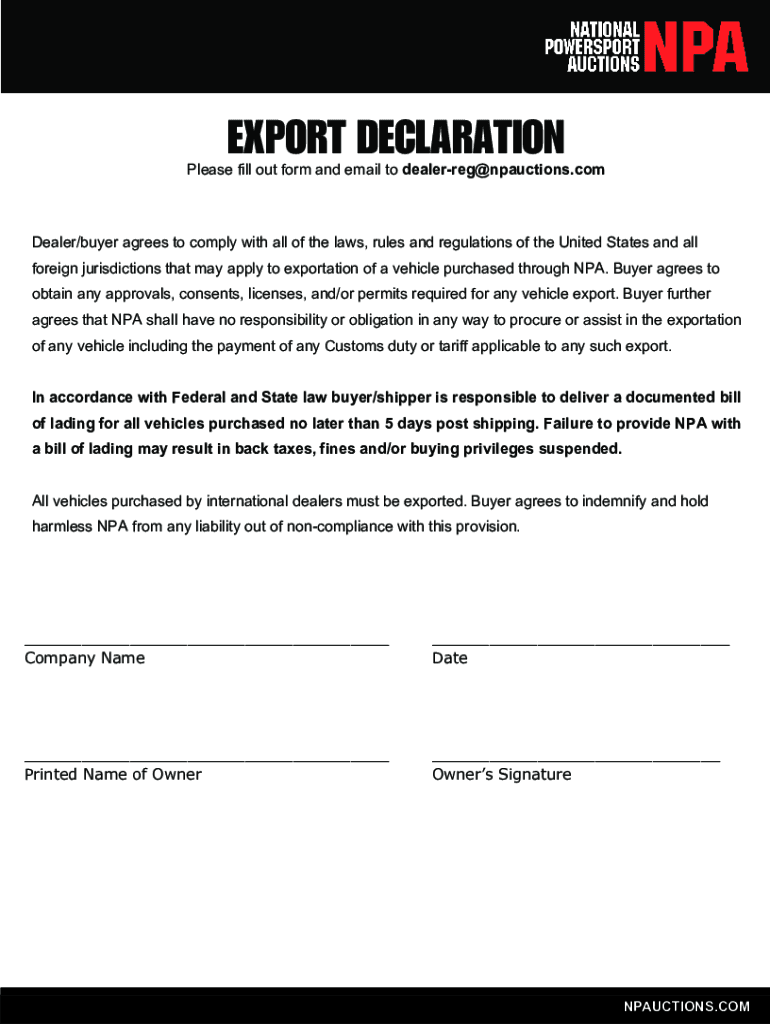 NATIONAL POWERSPORT AUCTIONS NPA

EXPORT DECLARATION

Please fill out form and email to dealer-reg@npauctions.com

Dealer/buyer agrees to comply with all of the laws, rules and regulations of the United States and all foreign jurisdictions that may apply to exportation of a vehicle purchased through NPA. Buyer agrees to obtain any approvals, consents, licenses, and/or permits required for any vehicle export. Buyer further agrees that NPA shall have no responsibility or obligation in any way to procure or assist in the exportation of any vehicle including the payment of any Customs duty or tariff applicable to any such export.

In accordance with Federal and State law buyer/shipper is responsible to deliver a documented bill of lading for all vehicles purchased no later than 5 days post shipping. Failure to provide NPA with a bill of lading may result in back taxes, fines and/or buying privileges suspended.

All vehicles purchased by international dealers must be exported. Buyer agrees to indemnify and hold harmless NPA from any liability out of non-compliance with this provision.

Company Name

Date

Printed Name of Owner

Owner's Signature

NPAUCTIONS.COM